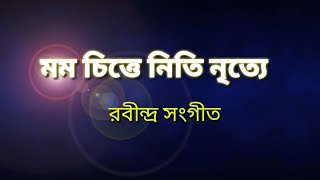 মম চিত্তে নিতি নৃত্যে

রবীন্দ্র সংগীত